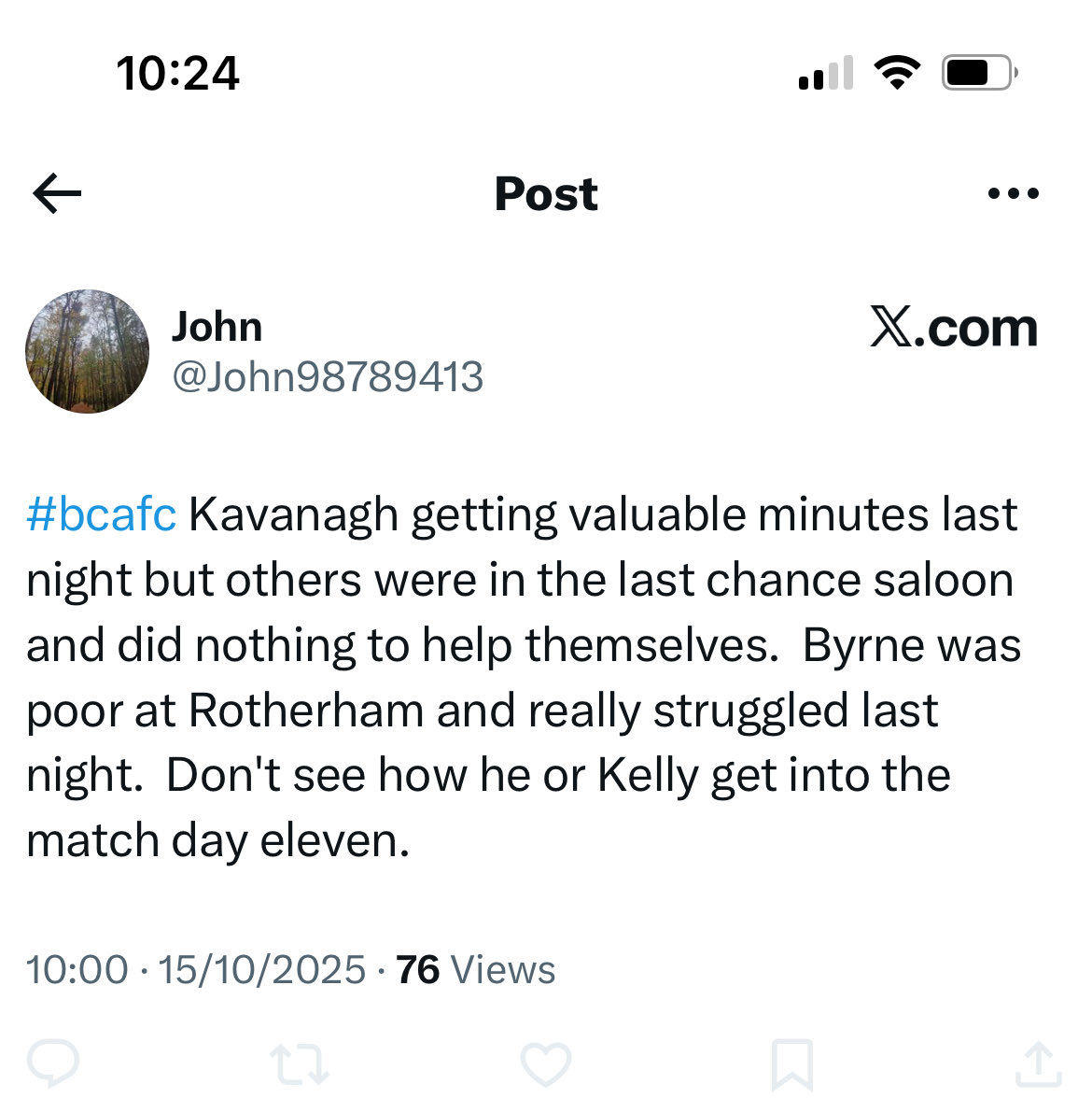 10:24

Post

John
@John98789413

𝕏.com

#bcafc Kavanagh getting valuable minutes last night but others were in the last chance saloon and did nothing to help themselves. Byrne was poor at Rotherham and really struggled last night. Don't see how he or Kelly get into the match day eleven.

10:00 · 15/10/2025 · 76 Views